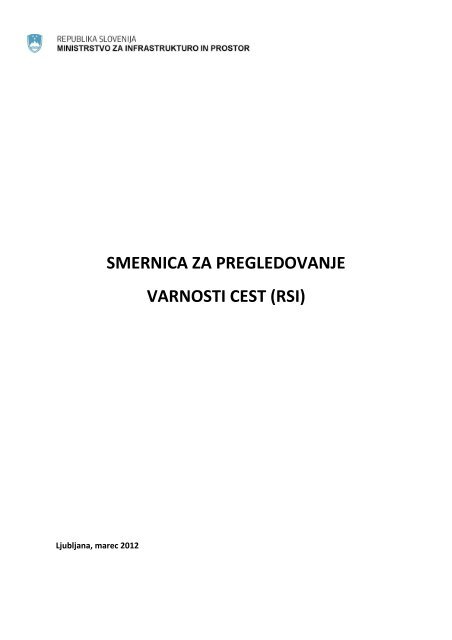 REPUBLIKA SLOVENIJA
MINISTRSTVO ZA INFRASTRUKTURO IN PROSTOR

SMERNICA ZA PREGLEDOVANJE

VARNOSTI CEST (RSI)

Ljubljana, marec 2012